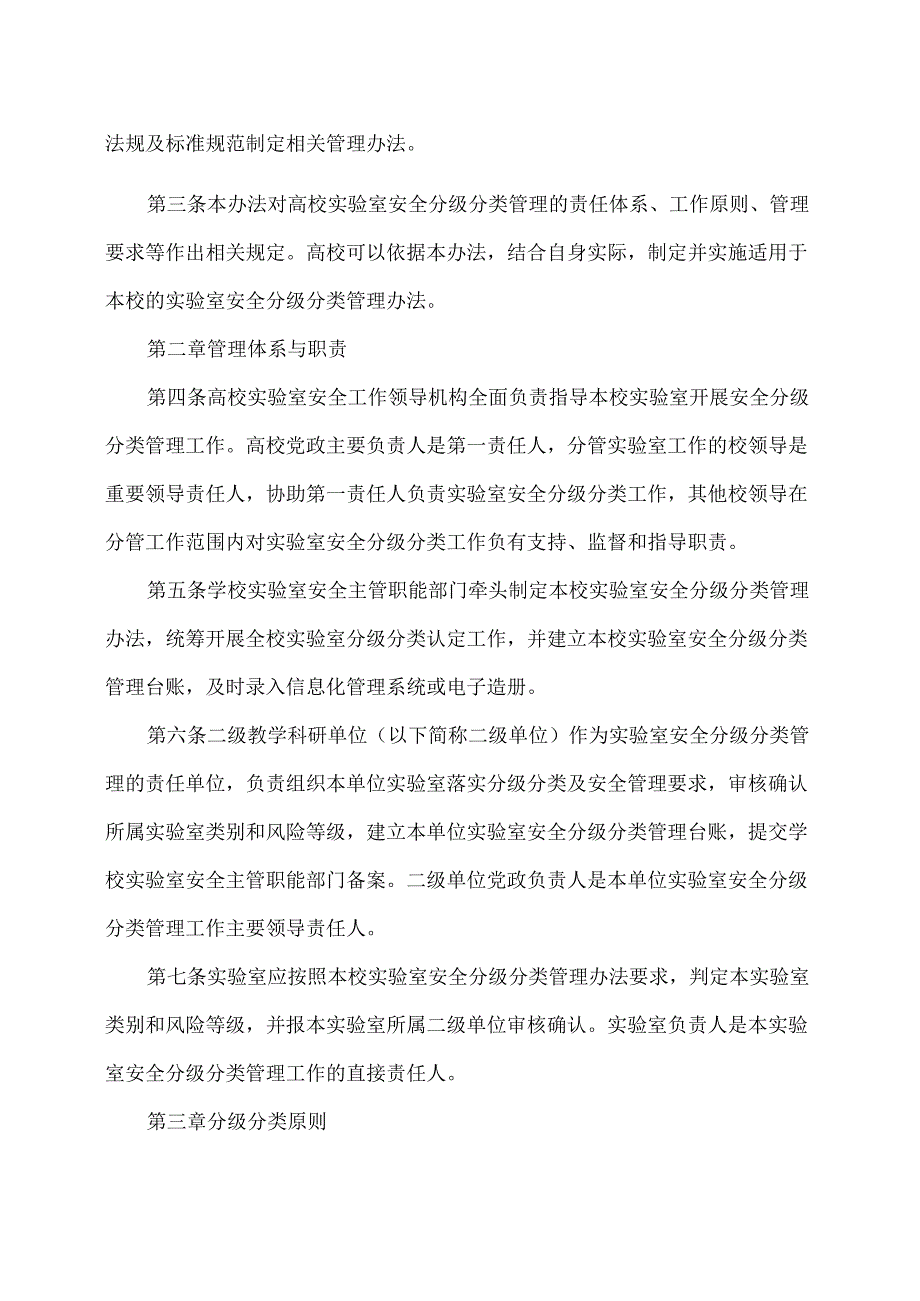 法规及标准规范制定相关管理办法。

第三条本办法对高校实验室安全分级分类管理的责任体系、工作原则、管理要求等作出相关规定。高校可以依据本办法，结合自身实际，制定并实施适用于本校的实验室安全分级分类管理办法。

第二章管理体系与职责

第四条高校实验室安全工作领导机构全面负责指导本校实验室开展安全分级分类管理工作。高校党政主要负责人是第一责任人，分管实验室工作的校领导是重要领导责任人，协助第一责任人负责实验室安全分级分类工作，其他校领导在分管工作范围内对实验室安全分级分类工作负有支持、监督和指导职责。

第五条学校实验室安全主管职能部门牵头制定本校实验室安全分级分类管理办法，统筹开展全校实验室分级分类认定工作，并建立本校实验室安全分级分类管理台账，及时录入信息化管理系统或电子造册。

第六条二级教学科研单位（以下简称二级单位）作为实验室安全分级分类管理的责任单位，负责组织本单位实验室落实分级分类及安全管理要求，审核确认所属实验室类别和风险等级，建立本单位实验室安全分级分类管理台账，提交学校实验室安全主管职能部门备案。二级单位党政负责人是本单位实验室安全分级分类管理工作主要领导责任人。

第七条实验室应按照本校实验室安全分级分类管理办法要求，判定本实验室类别和风险等级，并报本实验室所属二级单位审核确认。实验室负责人是本实验室安全分级分类管理工作的直接责任人。

第三章分级分类原则